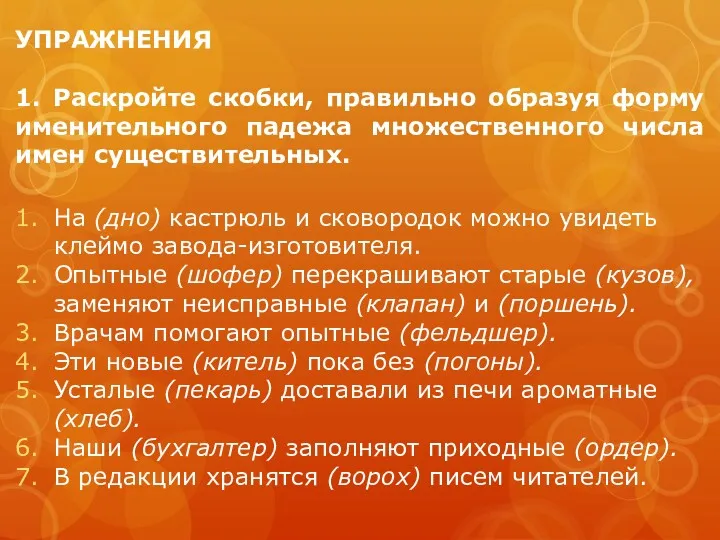 УПРАЖНЕНИЯ

1. Раскройте скобки, правильно образуя форму именительного падежа множественного числа имен существительных.

1. На (дно) кастрюль и сковородок можно увидеть клеймо завода-изготовителя.
2. Опытные (шофер) перекрашивают старые (кузов), заменяют неисправные (клапан) и (поршень).
3. Врачам помогают опытные (фельдшер).
4. Эти новые (китель) пока без (погоны).
5. Усталые (пекарь) доставали из печи ароматные (хлеб).
6. Наши (бухгалтер) заполняют приходные (ордер).
7. В редакции хранятся (ворох) писем читателей.